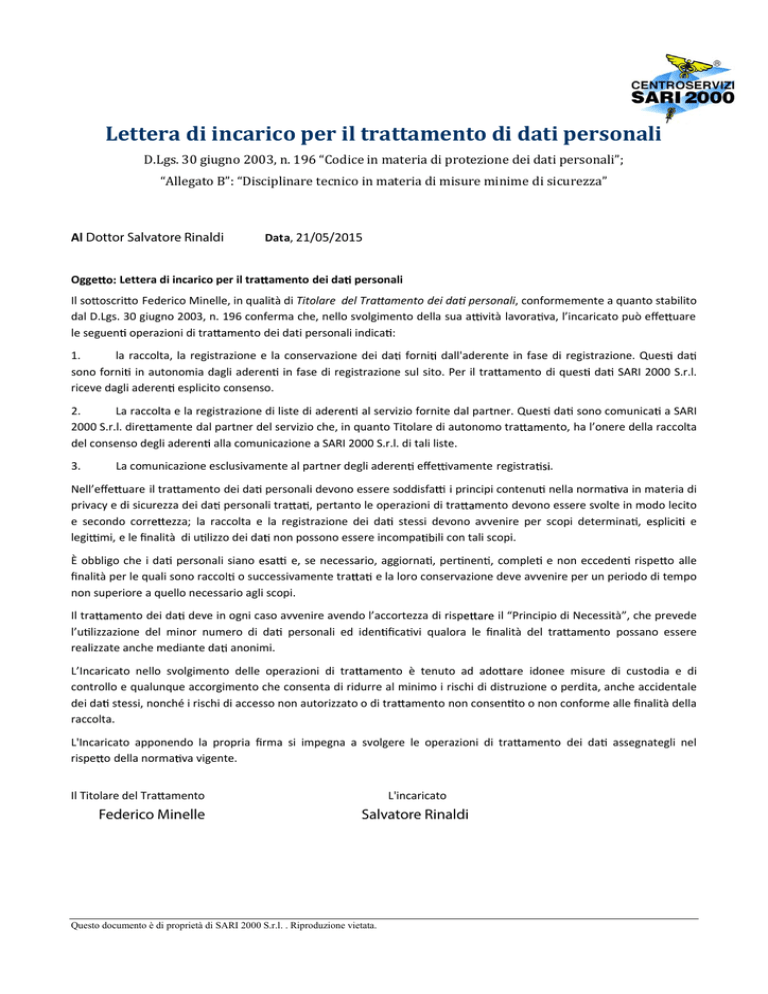 CENTROSERVIZI
SARI 2000

Lettera di incarico per il trattamento di dati personali

D.Lgs. 30 giugno 2003, n. 196 "Codice in materia di protezione dei dati personali";
"Allegato B": "Disciplinare tecnico in materia di misure minime di sicurezza"

Al Dottor Salvatore Rinaldi Data, 21/05/2015

Oggetto: Lettera di incarico per il trattamento dei dati personali

Il sottoscritto Federico Minelle, in qualità di Titolare del Trattamento dei dati personali, conformemente a quanto stabilito dal D.Lgs. 30 giugno 2003, n. 196 conferma che, nello svolgimento della sua attività lavorativa, l'incaricato può effettuare le seguenti operazioni di trattamento dei dati personali indicati:

1. la raccolta, la registrazione e la conservazione dei dati forniti dall'aderente in fase di registrazione. Questi dati sono forniti in autonomia dagli aderenti in fase di registrazione sul sito. Per il trattamento di questi dati SARI 2000 S.r.l. riceve dagli aderenti esplicito consenso.

2. La raccolta e la registrazione di liste di aderenti al servizio fornite dal partner. Questi dati sono comunicati a SARI 2000 S.r.l. direttamente dal partner del servizio che, in quanto Titolare di autonomo trattamento, ha l'onere della raccolta del consenso degli aderenti alla comunicazione a SARI 2000 S.r.l. di tali liste.

3. La comunicazione esclusivamente al partner degli aderenti effettivamente registratisi.

Nell'effettuare il trattamento dei dati personali devono essere soddisfatti i principi contenuti nella normativa in materia di privacy e di sicurezza dei dati personali trattati, pertanto le operazioni di trattamento devono essere svolte in modo lecito e secondo correttezza; la raccolta e la registrazione dei dati stessi devono avvenire per scopi determinati, espliciti e legittimi, e le finalità di utilizzo dei dati non possono essere incompatibili con tali scopi.

È obbligo che i dati personali siano esatti e, se necessario, aggiornati, pertinenti, completi e non eccedenti rispetto alle finalità per le quali sono raccolti o successivamente trattati e la loro conservazione deve avvenire per un periodo di tempo non superiore a quello necessario agli scopi.

Il trattamento dei dati deve in ogni caso avvenire avendo l'accortezza di rispettare il "Principio di Necessità", che prevede l'utilizzazione del minor numero di dati personali ed identificativi qualora le finalità del trattamento possano essere realizzate anche mediante dati anonimi.

L'Incaricato nello svolgimento delle operazioni di trattamento è tenuto ad adottare idonee misure di custodia e di controllo e qualunque accorgimento che consenta di ridurre al minimo i rischi di distruzione o perdita, anche accidentale dei dati stessi, nonché i rischi di accesso non autorizzato o di trattamento non consentito o non conforme alle finalità della raccolta.

L'Incaricato apponendo la propria firma si impegna a svolgere le operazioni di trattamento dei dati assegnategli nel rispetto della normativa vigente.

Il Titolare del Trattamento
Federico Minelle

L'incaricato
Salvatore Rinaldi

Questo documento è di proprietà di SARI 2000 S.r.l. . Riproduzione vietata.